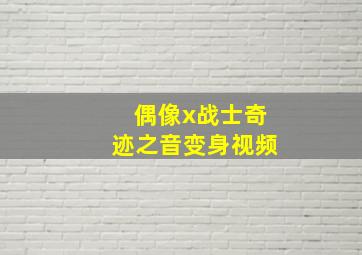 偶像x战士奇迹之音变身视频